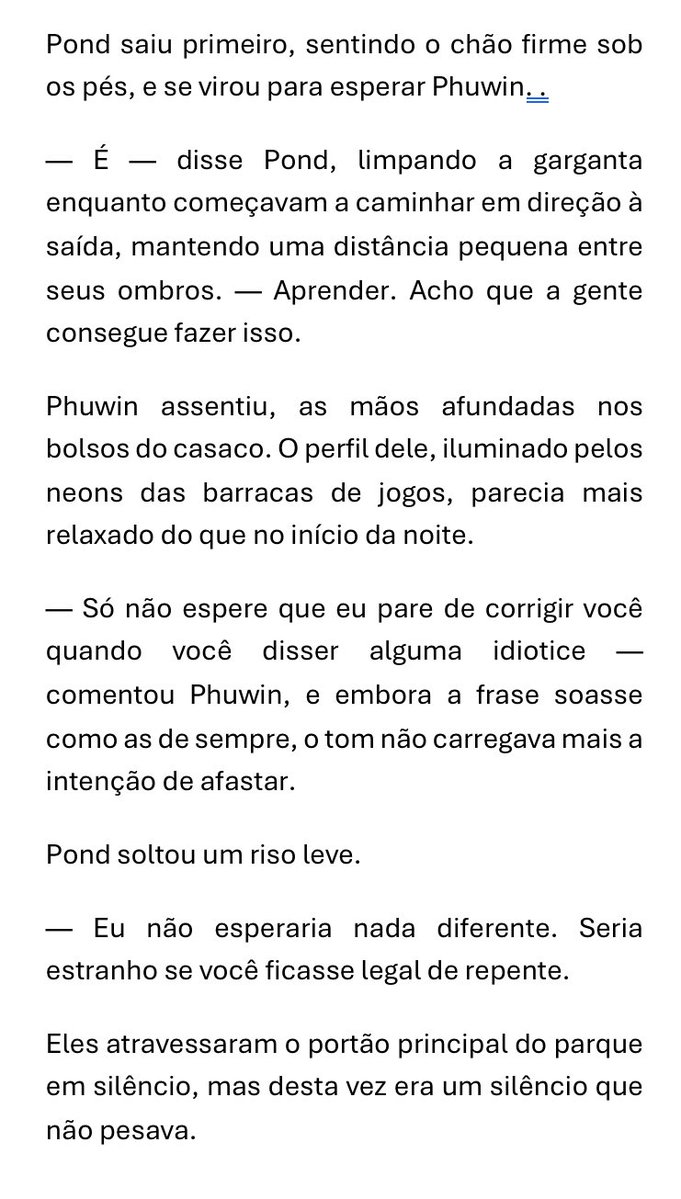 Pond saiu primeiro, sentindo o chão firme sob os pés, e se virou para esperar Phuwin. .

— É — disse Pond, limpando a garganta enquanto começavam a caminhar em direção à saída, mantendo uma distância pequena entre seus ombros. — Aprender. Acho que a gente consegue fazer isso.

Phuwin assentiu, as mãos afundadas nos bolsos do casaco. O perfil dele, iluminado pelos neons das barracas de jogos, parecia mais relaxado do que no início da noite.

— Só não espere que eu pare de corrigir você quando você disser alguma idiotice — comentou Phuwin, e embora a frase soasse como as de sempre, o tom não carregava mais a intenção de afastar.

Pond soltou um riso leve.

— Eu não esperaria nada diferente. Seria estranho se você ficasse legal de repente.

Eles atravessaram o portão principal do parque em silêncio, mas desta vez era um silêncio que não pesava.